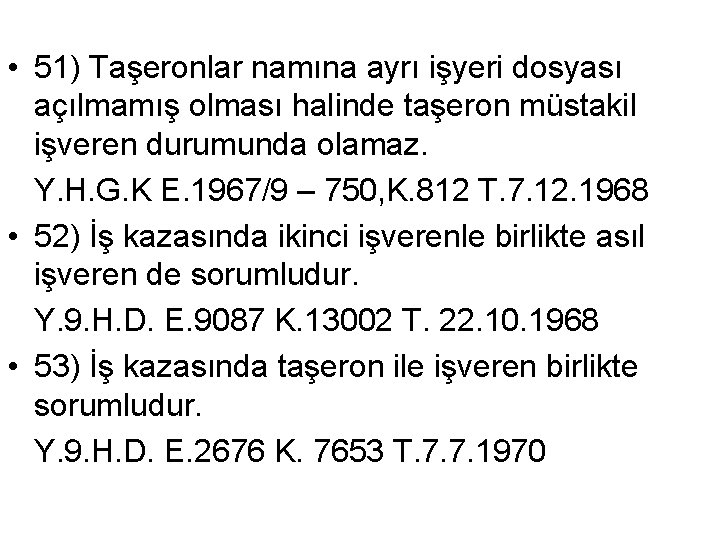 • 51) Taşeronlar namına ayrı işyeri dosyası açılmamış olması halinde taşeron müstakil işveren durumunda olamaz.

Y.H.G.K E.1967/9 – 750,K.812 T.7.12.1968

• 52) İş kazasında ikinci işverenle birlikte asıl işveren de sorumludur.

Y.9.H.D. E.9087 K.13002 T. 22.10.1968

• 53) İş kazasında taşeron ile işveren birlikte sorumludur.

Y.9.H.D. E.2676 K. 7653 T.7.7.1970